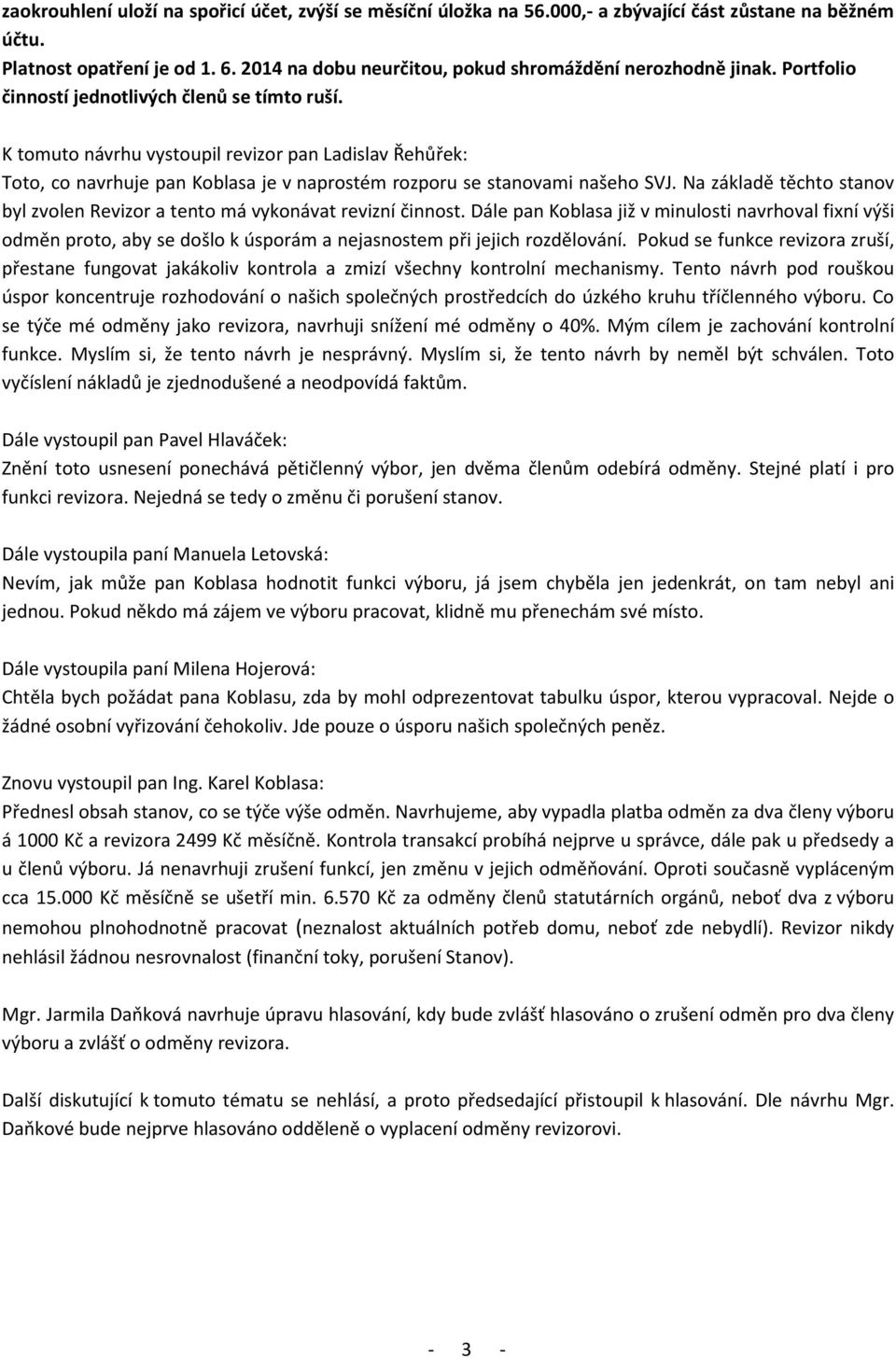 zaokrouhlení uloží na spořicí účet, zvýší se měsíční úložka na 56.000,- a zbývající část zůstane na běžném účtu.
Platnost opatření je od 1. 6. 2014 na dobu neurčitou, pokud shromáždění nerozhodně jinak. Portfolio činností jednotlivých členů se tímto ruší.

K tomuto návrhu vystoupil revizor pan Ladislav Řehůřek:
Toto, co navrhuje pan Koblasa je v naprostém rozporu se stanovami našeho SVJ. Na základě těchto stanov byl zvolen Revizor a tento má vykonávat revizní činnost. Dále pan Koblasa již v minulosti navrhoval fixní výši odměn proto, aby se došlo k úsporám a nejasnostem při jejich rozdělování. Pokud se funkce revizora zruší, přestane fungovat jakákoliv kontrola a zmizí všechny kontrolní mechanismy. Tento návrh pod rouškou úspor koncentruje rozhodování o našich společných prostředcích do úzkého kruhu tříčlenného výboru. Co se týče mé odměny jako revizora, navrhuji snížení mé odměny o 40%. Mým cílem je zachování kontrolní funkce. Myslím si, že tento návrh je nesprávný. Myslím si, že tento návrh by neměl být schválen. Toto vyčíslení nákladů je zjednodušené a neodpovídá faktům.

Dále vystoupil pan Pavel Hlaváček:
Znění toto usnesení ponechává pětičlenný výbor, jen dvěma členům odebírá odměny. Stejné platí i pro funkci revizora. Nejedná se tedy o změnu či porušení stanov.

Dále vystoupila paní Manuela Letovská:
Nevím, jak může pan Koblasa hodnotit funkci výboru, já jsem chyběla jen jedenkrát, on tam nebyl ani jednou. Pokud někdo má zájem ve výboru pracovat, klidně mu přenechám své místo.

Dále vystoupila paní Milena Hojerová:
Chtěla bych požádat pana Koblasu, zda by mohl odprezentovat tabulku úspor, kterou vypracoval. Nejde o žádné osobní vyřizování čehokoliv. Jde pouze o úsporu našich společných peněz.

Znovu vystoupil pan Ing. Karel Koblasa:
Přednesl obsah stanov, co se týče výše odměn. Navrhujeme, aby vypadla platba odměn za dva členy výboru á 1000 Kč a revizora 2499 Kč měsíčně. Kontrola transakcí probíhá nejprve u správce, dále pak u předsedy a u členů výboru. Já nenavrhuji zrušení funkcí, jen změnu v jejich odměňování. Oproti současně vypláceným cca 15.000 Kč měsíčně se ušetří min. 6.570 Kč za odměny členů statutárních orgánů, neboť dva z výboru nemohou plnohodnotně pracovat (neznalost aktuálních potřeb domu, neboť zde nebydlí). Revizor nikdy nehlásil žádnou nesrovnalost (finanční toky, porušení Stanov).

Mgr. Jarmila Daňková navrhuje úpravu hlasování, kdy bude zvlášť hlasováno o zrušení odměn pro dva členy výboru a zvlášť o odměny revizora.

Další diskutující k tomuto tématu se nehlásí, a proto předsedající přistoupil k hlasování. Dle návrhu Mgr. Daňkové bude nejprve hlasováno odděleně o vyplacení odměny revizorovi.

- 3 -